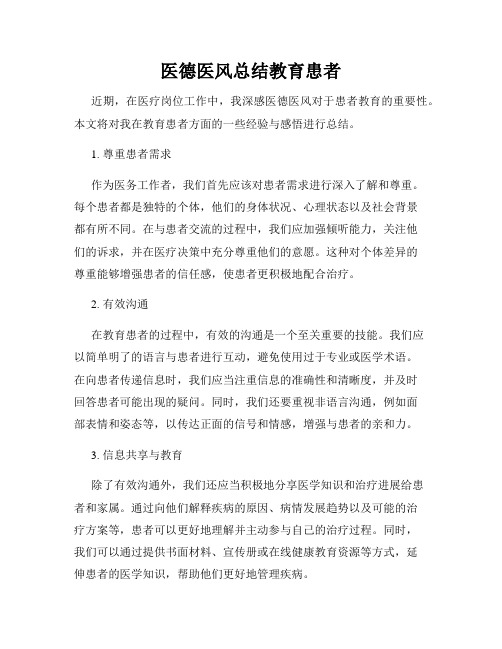 医德医风总结教育患者

近期，在医疗岗位工作中，我深感医德医风对于患者教育的重要性。本文将对我在教育患者方面的一些经验与感悟进行总结。

1. 尊重患者需求

作为医务工作者，我们首先应该对患者需求进行深入了解和尊重。每个患者都是独特的个体，他们的身体状况、心理状态以及社会背景都有所不同。在与患者交流的过程中，我们应加强倾听能力，关注他们的诉求，并在医疗决策中充分尊重他们的意愿。这种对个体差异的尊重能够增强患者的信任感，使患者更积极地配合治疗。

2. 有效沟通

在教育患者的过程中，有效的沟通是一个至关重要的技能。我们应以简单明了的语言与患者进行互动，避免使用过于专业或医学术语。在向患者传递信息时，我们应当注重信息的准确性和清晰度，并及时回答患者可能出现的疑问。同时，我们还要重视非语言沟通，例如面部表情和姿态等，以传达正面的信号和情感，增强与患者的亲和力。

3. 信息共享与教育

除了有效沟通外，我们还应当积极地分享医学知识和治疗进展给患者和家属。通过向他们解释疾病的原因、病情发展趋势以及可能的治疗方案等，患者可以更好地理解并主动参与自己的治疗过程。同时，我们可以通过提供书面材料、宣传册或在线健康教育资源等方式，延伸患者的医学知识，帮助他们更好地管理疾病。